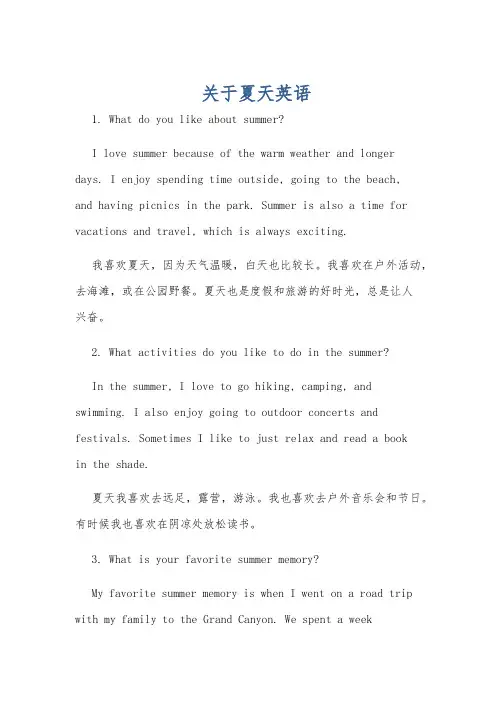 关于夏天英语

1. What do you like about summer?

I love summer because of the warm weather and longer days. I enjoy spending time outside, going to the beach, and having picnics in the park. Summer is also a time for vacations and travel, which is always exciting.

我喜欢夏天，因为天气温暖，白天也比较长。我喜欢在户外活动，去海滩，或在公园野餐。夏天也是度假和旅游的好时光，总是让人兴奋。

2. What activities do you like to do in the summer?

In the summer, I love to go hiking, camping, and swimming. I also enjoy going to outdoor concerts and festivals. Sometimes I like to just relax and read a book in the shade.

夏天我喜欢去远足，露营，游泳。我也喜欢去户外音乐会和节日。有时候我也喜欢在阴凉处放松读书。

3. What is your favorite summer memory?

My favorite summer memory is when I went on a road trip with my family to the Grand Canyon. We spent a week